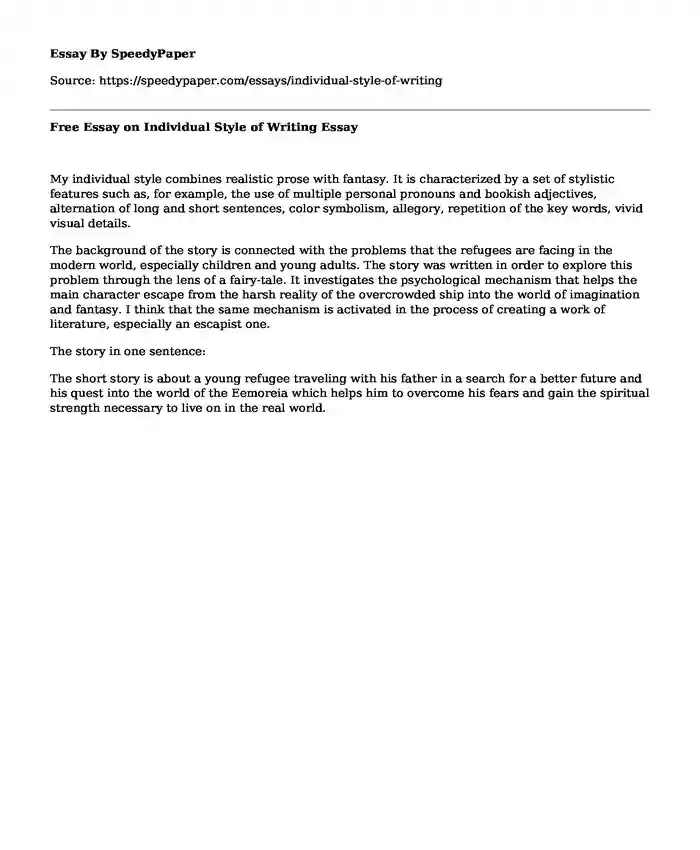 Essay By SpeedyPaper

Source: https://speedypaper.com/essays/individual-style-of-writing

Free Essay on Individual Style of Writing Essay

My individual style combines realistic prose with fantasy. It is characterized by a set of stylistic features such as, for example, the use of multiple personal pronouns and bookish adjectives, alternation of long and short sentences, color symbolism, allegory, repetition of the key words, vivid visual details.

The background of the story is connected with the problems that the refugees are facing in the modern world, especially children and young adults. The story was written in order to explore this problem through the lens of a fairy-tale. It investigates the psychological mechanism that helps the main character escape from the harsh reality of the overcrowded ship into the world of imagination and fantasy. I think that the same mechanism is activated in the process of creating a work of literature, especially an escapist one.

The story in one sentence:

The short story is about a young refugee traveling with his father in a search for a better future and his quest into the world of the Eemoreia which helps him to overcome his fears and gain the spiritual strength necessary to live on in the real world.